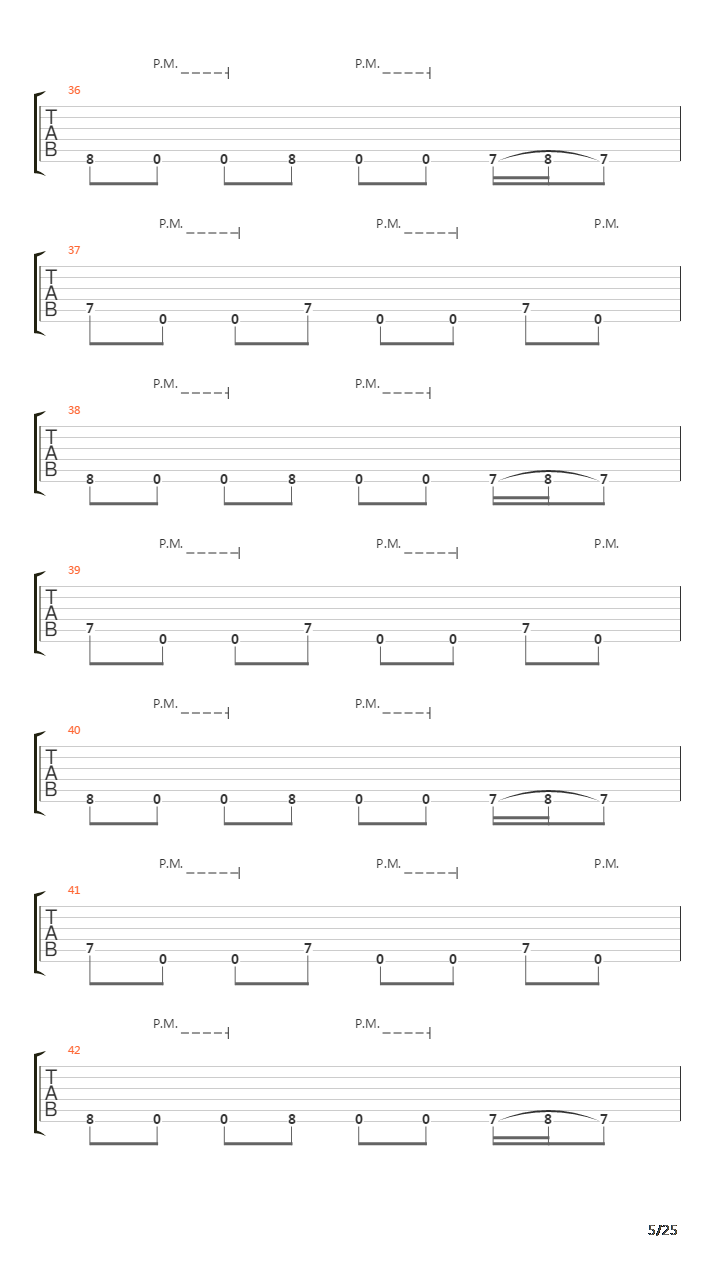 P.M. P.M.

36
T
A
B
8 0 0 8 0 0 7 8 7

P.M. P.M. P.M.

37
T
A
B
7 0 0 7 0 0 7 0

P.M. P.M.

38
T
A
B
8 0 0 8 0 0 7 8 7

P.M. P.M. P.M.

39
T
A
B
7 0 0 7 0 0 7 0

P.M. P.M.

40
T
A
B
8 0 0 8 0 0 7 8 7

P.M. P.M. P.M.

41
T
A
B
7 0 0 7 0 0 7 0

P.M. P.M.

42
T
A
B
8 0 0 8 0 0 7 8 7

5/25